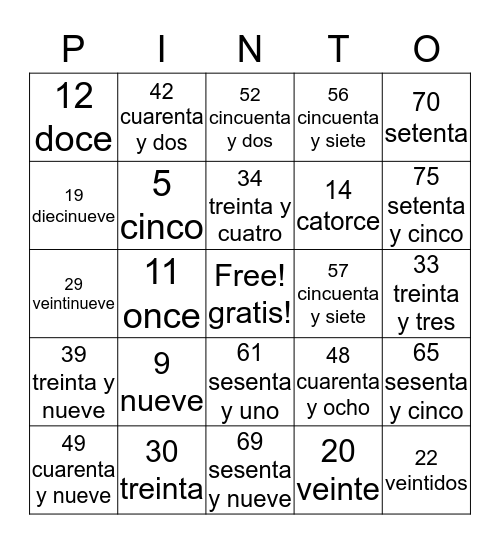 | P | I | N | T | O |
|---|---|---|---|---|
| 12 doce | 42 cuarenta y dos | 52 cincuenta y dos | 56 cincuenta y siete | 70 setenta |
| 19 diecinueve | 5 cinco | 34 treinta y cuatro | 14 catorce | 75 setenta y cinco |
| 29 veintinueve | 11 once | Free! gratis! | 57 cincuenta y siete | 33 treinta y tres |
| 39 treinta y nueve | 9 nueve | 61 sesenta y uno | 48 cuarenta y ocho | 65 sesenta y cinco |
| 49 cuarenta y nueve | 30 treinta | 69 sesenta y nueve | 20 veinte | 22 veintidos |